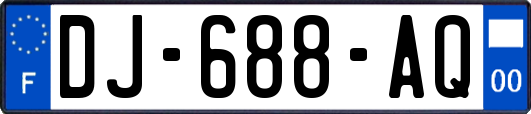 F
DJ-688-AQ
00